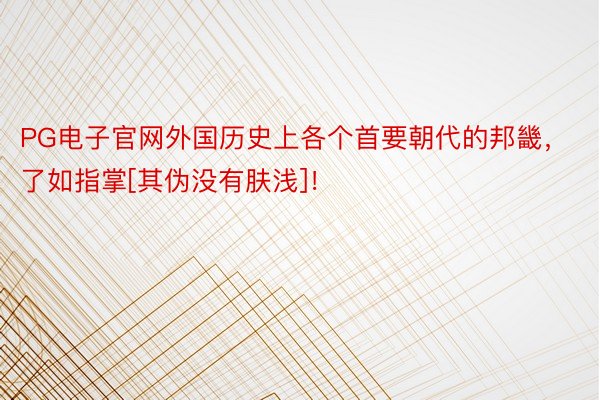 PG电子官网外国历史上各个首要朝代的邦畿，了如指掌[其伪没有肤浅]!